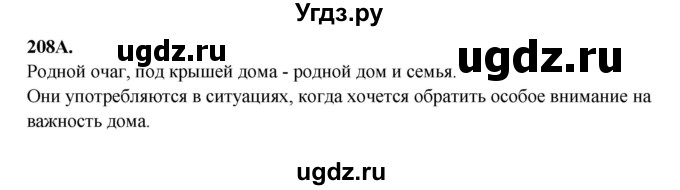 Угдз.ру

208А. ugdz.ru ugdz.ru

Родной очаг, под крышей дома - родной дом и семья.
Они употребляются в ситуациях, когда хочется обратить особое внимание на важность дома.

ugdz.ru